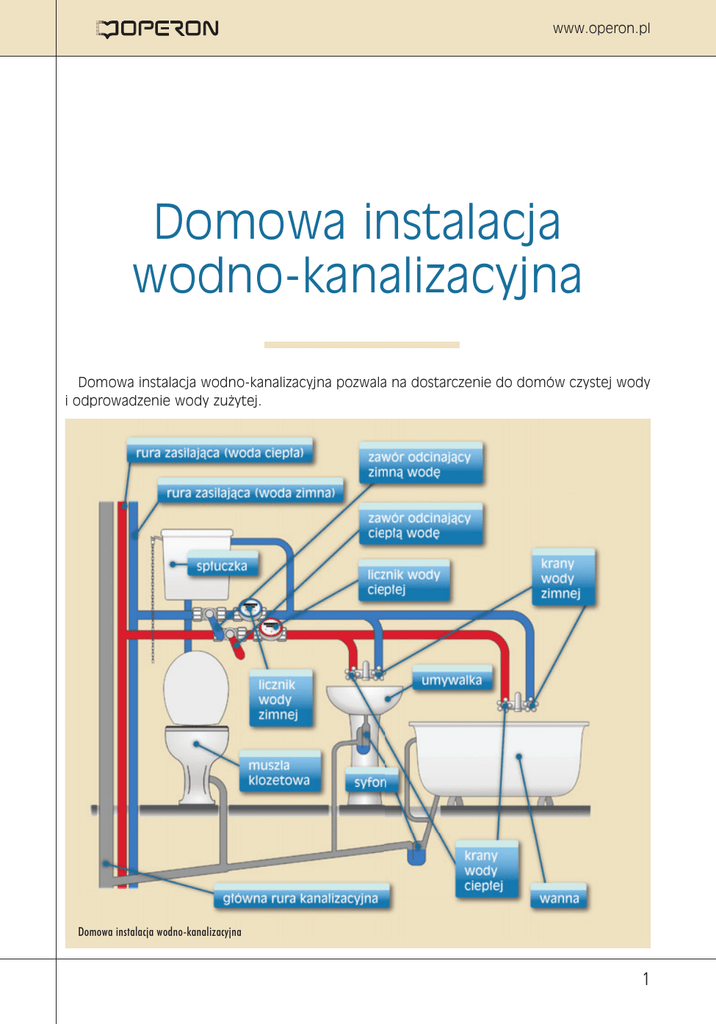 OPERON

www.operon.pl

Domowa instalacja wodno-kanalizacyjna

Domowa instalacja wodno-kanalizacyjna pozwala na dostarczenie do domów czystej wody i odprowadzenie wody zużytej.

rura zasilająca (woda ciepła)

rura zasilająca (woda zimna)

zawór odcinający zimną wodę

zawór odcinający ciepłą wodę

spłuczka

licznik wody ciepłej

krany wody zimnej

licznik wody zimnej

umywalka

muszla klozetowa

syfon

krany wody ciepłej

główna rura kanalizacyjna

wanna

Domowa instalacja wodno-kanalizacyjna

1